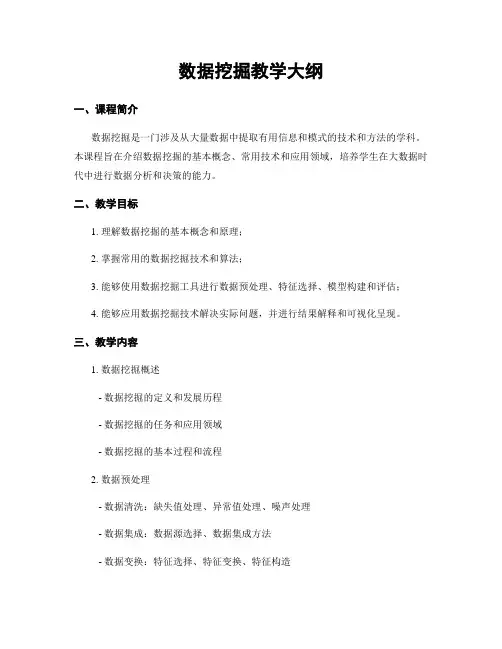 数据挖掘教学大纲

一、课程简介

数据挖掘是一门涉及从大量数据中提取有用信息和模式的技术和方法的学科。本课程旨在介绍数据挖掘的基本概念、常用技术和应用领域，培养学生在大数据时代中进行数据分析和决策的能力。

二、教学目标

1. 理解数据挖掘的基本概念和原理；

2. 掌握常用的数据挖掘技术和算法；

3. 能够使用数据挖掘工具进行数据预处理、特征选择、模型构建和评估；

4. 能够应用数据挖掘技术解决实际问题，并进行结果解释和可视化呈现。

三、教学内容

1. 数据挖掘概述

- 数据挖掘的定义和发展历程

- 数据挖掘的任务和应用领域

- 数据挖掘的基本过程和流程

2. 数据预处理

- 数据清洗：缺失值处理、异常值处理、噪声处理

- 数据集成：数据源选择、数据集成方法

- 数据变换：特征选择、特征变换、特征构造